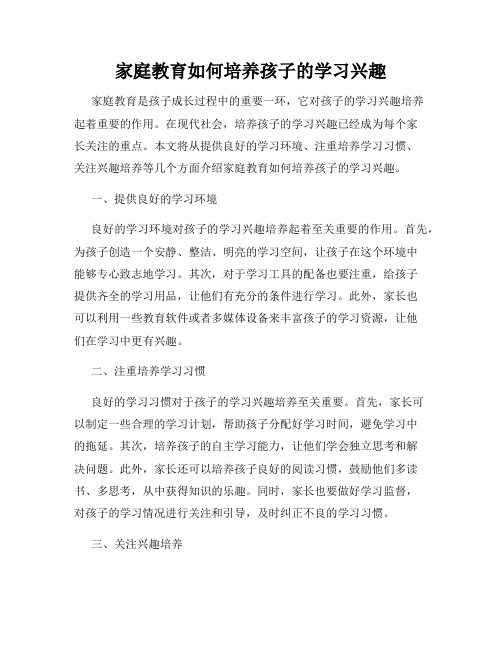 家庭教育如何培养孩子的学习兴趣

家庭教育是孩子成长过程中的重要一环，它对孩子的学习兴趣培养起着重要的作用。在现代社会，培养孩子的学习兴趣已经成为每个家长关注的重点。本文将从提供良好的学习环境、注重培养学习习惯、关注兴趣培养等几个方面介绍家庭教育如何培养孩子的学习兴趣。

一、提供良好的学习环境

良好的学习环境对孩子的学习兴趣培养起着至关重要的作用。首先，为孩子创造一个安静、整洁、明亮的学习空间，让孩子在这个环境中能够专心致志地学习。其次，对于学习工具的配备也要注重，给孩子提供齐全的学习用品，让他们有充分的条件进行学习。此外，家长也可以利用一些教育软件或者多媒体设备来丰富孩子的学习资源，让他们在学习中更有兴趣。

二、注重培养学习习惯

良好的学习习惯对于孩子的学习兴趣培养至关重要。首先，家长可以制定一些合理的学习计划，帮助孩子分配好学习时间，避免学习中的拖延。其次，培养孩子的自主学习能力，让他们学会独立思考和解决问题。此外，家长还可以培养孩子良好的阅读习惯，鼓励他们多读书、多思考，从中获得知识的乐趣。同时，家长也要做好学习监督，对孩子的学习情况进行关注和引导，及时纠正不良的学习习惯。

三、关注兴趣培养